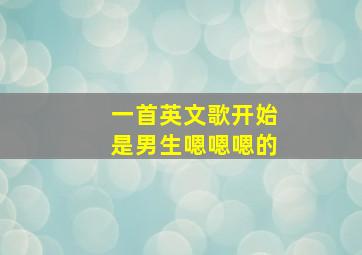 一首英文歌开始
是男生嗯嗯嗯的